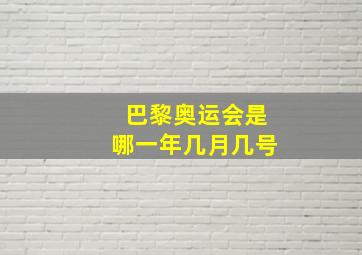 巴黎奥运会是
哪一年几月几号